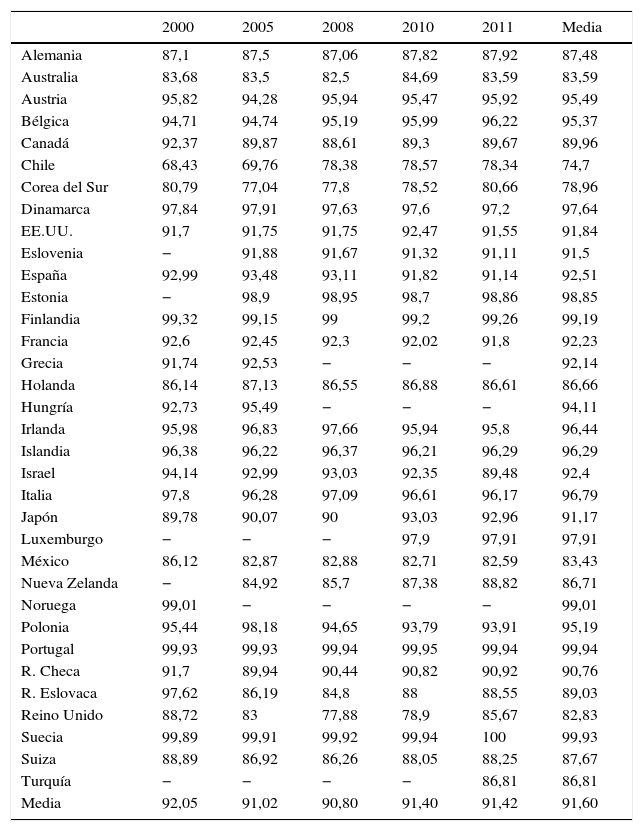 | | 2000 | 2005 | 2008 | 2010 | 2011 | Media |
|---|---|---|---|---|---|---|
| Alemania | 87,1 | 87,5 | 87,06 | 87,82 | 87,92 | 87,48 |
| Australia | 83,68 | 83,5 | 82,5 | 84,69 | 83,59 | 83,59 |
| Austria | 95,82 | 94,28 | 95,94 | 95,47 | 95,92 | 95,49 |
| Bélgica | 94,71 | 94,74 | 95,19 | 95,99 | 96,22 | 95,37 |
| Canadá | 92,37 | 89,87 | 88,61 | 89,3 | 89,67 | 89,96 |
| Chile | 68,43 | 69,76 | 78,38 | 78,57 | 78,34 | 74,7 |
| Corea del Sur | 80,79 | 77,04 | 77,8 | 78,52 | 80,66 | 78,96 |
| Dinamarca | 97,84 | 97,91 | 97,63 | 97,6 | 97,2 | 97,64 |
| EE.UU. | 91,7 | 91,75 | 91,75 | 92,47 | 91,55 | 91,84 |
| Eslovenia | − | 91,88 | 91,67 | 91,32 | 91,11 | 91,5 |
| España | 92,99 | 93,48 | 93,11 | 91,82 | 91,14 | 92,51 |
| Estonia | − | 98,9 | 98,95 | 98,7 | 98,86 | 98,85 |
| Finlandia | 99,32 | 99,15 | 99 | 99,2 | 99,26 | 99,19 |
| Francia | 92,6 | 92,45 | 92,3 | 92,02 | 91,8 | 92,23 |
| Grecia | 91,74 | 92,53 | − | − | − | 92,14 |
| Holanda | 86,14 | 87,13 | 86,55 | 86,88 | 86,61 | 86,66 |
| Hungría | 92,73 | 95,49 | − | − | − | 94,11 |
| Irlanda | 95,98 | 96,83 | 97,66 | 95,94 | 95,8 | 96,44 |
| Islandia | 96,38 | 96,22 | 96,37 | 96,21 | 96,29 | 96,29 |
| Israel | 94,14 | 92,99 | 93,03 | 92,35 | 89,48 | 92,4 |
| Italia | 97,8 | 96,28 | 97,09 | 96,61 | 96,17 | 96,79 |
| Japón | 89,78 | 90,07 | 90 | 93,03 | 92,96 | 91,17 |
| Luxemburgo | − | − | − | 97,9 | 97,91 | 97,91 |
| México | 86,12 | 82,87 | 82,88 | 82,71 | 82,59 | 83,43 |
| Nueva Zelanda | − | 84,92 | 85,7 | 87,38 | 88,82 | 86,71 |
| Noruega | 99,01 | − | − | − | − | 99,01 |
| Polonia | 95,44 | 98,18 | 94,65 | 93,79 | 93,91 | 95,19 |
| Portugal | 99,93 | 99,93 | 99,94 | 99,95 | 99,94 | 99,94 |
| R. Checa | 91,7 | 89,94 | 90,44 | 90,82 | 90,92 | 90,76 |
| R. Eslovaca | 97,62 | 86,19 | 84,8 | 88 | 88,55 | 89,03 |
| Reino Unido | 88,72 | 83 | 77,88 | 78,9 | 85,67 | 82,83 |
| Suecia | 99,89 | 99,91 | 99,92 | 99,94 | 100 | 99,93 |
| Suiza | 88,89 | 86,92 | 86,26 | 88,05 | 88,25 | 87,67 |
| Turquía | − | − | − | − | 86,81 | 86,81 |
| Media | 92,05 | 91,02 | 90,80 | 91,40 | 91,42 | 91,60 |